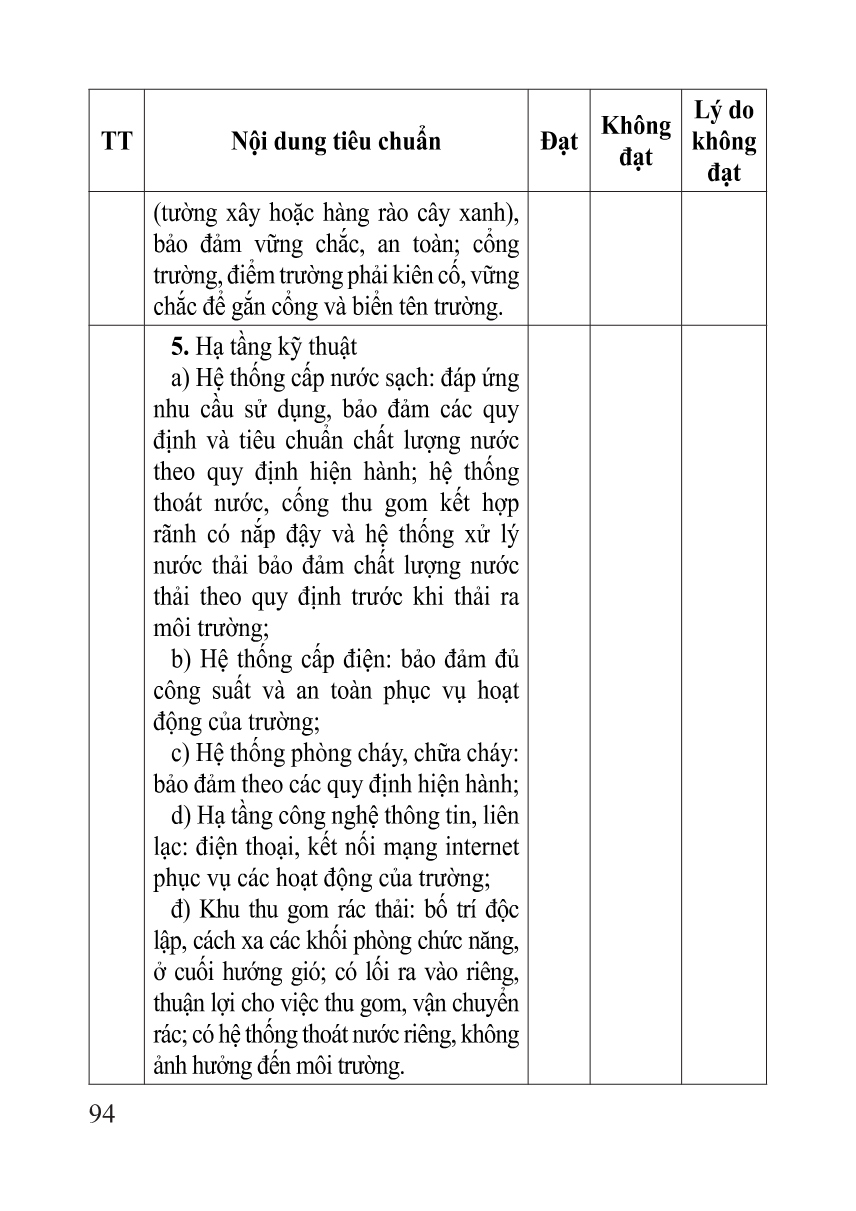 | TT | Nội dung tiêu chuẩn | Đạt | Không đạt | Lý do không đạt |
|---|---|---|---|---|
| | (tường xây hoặc hàng rào cây xanh), bảo đảm vững chắc, an toàn; cổng trường, điểm trường phải kiên cố, vững chắc để gắn cổng và biển tên trường. | | | |
| | **5.** Hạ tầng kỹ thuật<br>a) Hệ thống cấp nước sạch: đáp ứng nhu cầu sử dụng, bảo đảm các quy định và tiêu chuẩn chất lượng nước theo quy định hiện hành; hệ thống thoát nước, cống thu gom kết hợp rãnh có nắp đậy và hệ thống xử lý nước thải bảo đảm chất lượng nước thải theo quy định trước khi thải ra môi trường;<br>b) Hệ thống cấp điện: bảo đảm đủ công suất và an toàn phục vụ hoạt động của trường;<br>c) Hệ thống phòng cháy, chữa cháy: bảo đảm theo các quy định hiện hành;<br>d) Hạ tầng công nghệ thông tin, liên lạc: điện thoại, kết nối mạng internet phục vụ các hoạt động của trường;<br>đ) Khu thu gom rác thải: bố trí độc lập, cách xa các khối phòng chức năng, ở cuối hướng gió; có lối ra vào riêng, thuận lợi cho việc thu gom, vận chuyển rác; có hệ thống thoát nước riêng, không ảnh hưởng đến môi trường. | | | |

94